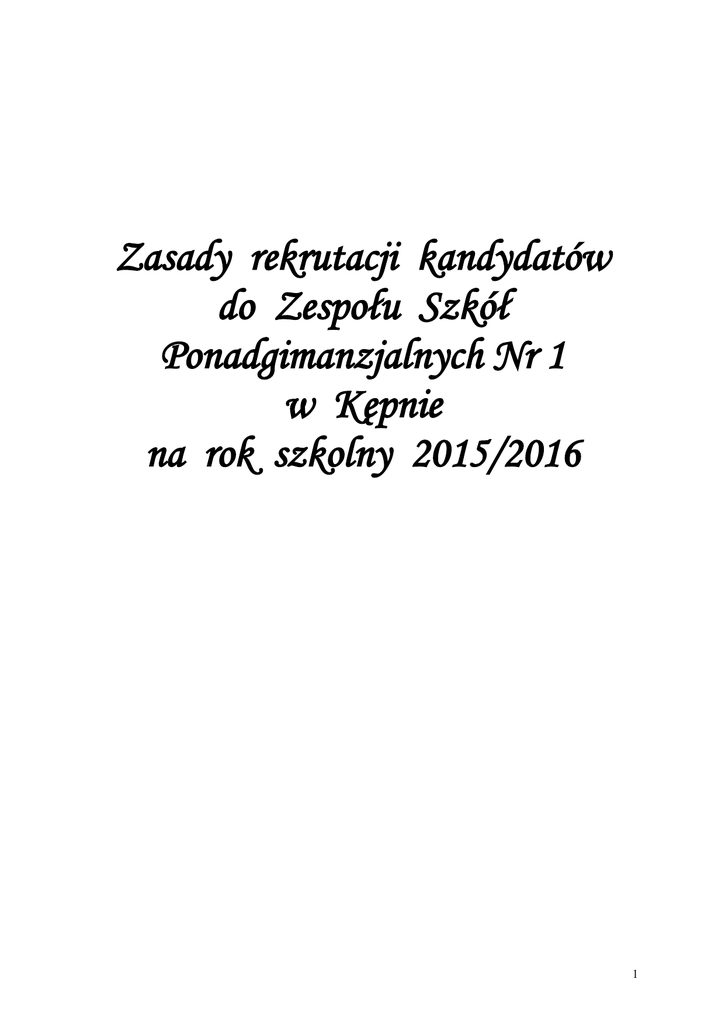 Zasady rekrutacji kandydatów
do Zespołu Szkół
Ponadgimanzjalnych Nr 1
w Kępnie
na rok szkolny 2015/2016

1